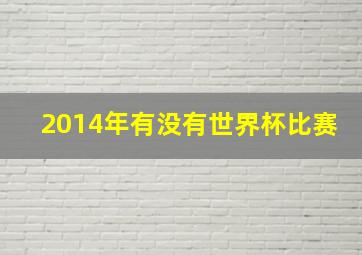 2014年有没有世界杯比赛